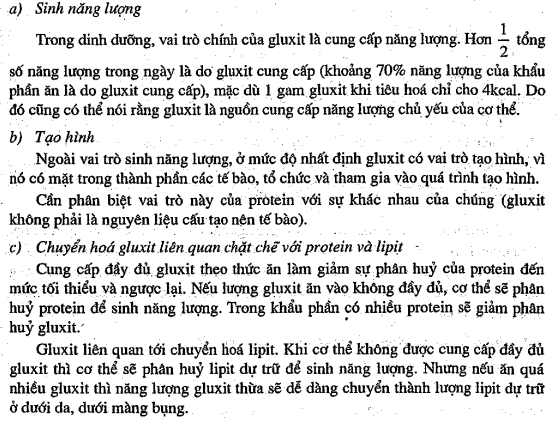 a) Sinh năng lượng

Trong dinh dưỡng, vai trò chính của gluxit là cung cấp năng lượng. Hơn $\frac{1}{2}$ tổng số năng lượng trong ngày là do gluxit cung cấp (khoảng 70% năng lượng của khẩu phần ăn là do gluxit cung cấp), mặc dù 1 gam gluxit khi tiêu hoá chỉ cho 4kcal. Do đó cũng có thể nói rằng gluxit là nguồn cung cấp năng lượng chủ yếu của cơ thể.

b) Tạo hình

Ngoài vai trò sinh năng lượng, ở mức độ nhất định gluxit có vai trò tạo hình, vì nó có mặt trong thành phần các tế bào, tổ chức và tham gia vào quá trình tạo hình.

Cần phân biệt vai trò này của protein với sự khác nhau của chúng (gluxit không phải là nguyên liệu cấu tạo nên tế bào).

c) Chuyển hoá gluxit liên quan chặt chẽ với protein và lipit

Cung cấp đầy đủ gluxit theo thức ăn làm giảm sự phân huỷ của protein đến mức tối thiểu và ngược lại. Nếu lượng gluxit ăn vào không đầy đủ, cơ thể sẽ phân huỷ protein để sinh năng lượng. Trong khẩu phần có nhiều protein sẽ giảm phân huỷ gluxit.

Gluxit liên quan tới chuyển hoá lipit. Khi cơ thể không được cung cấp đầy đủ gluxit thì cơ thể sẽ phân huỷ lipit dự trữ để sinh năng lượng. Nhưng nếu ăn quá nhiều gluxit thì năng lượng gluxit thừa sẽ dễ dàng chuyển thành lượng lipit dự trữ ở dưới da, dưới màng bụng.